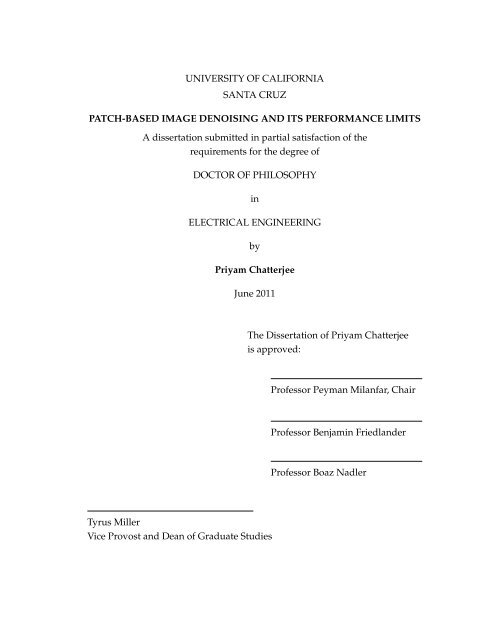 UNIVERSITY OF CALIFORNIA
SANTA CRUZ

PATCH-BASED IMAGE DENOISING AND ITS PERFORMANCE LIMITS

A dissertation submitted in partial satisfaction of the requirements for the degree of

DOCTOR OF PHILOSOPHY

in

ELECTRICAL ENGINEERING

by

Priyam Chatterjee

June 2011

The Dissertation of Priyam Chatterjee is approved:

Professor Peyman Milanfar, Chair

Professor Benjamin Friedlander

Professor Boaz Nadler

Tyrus Miller
Vice Provost and Dean of Graduate Studies